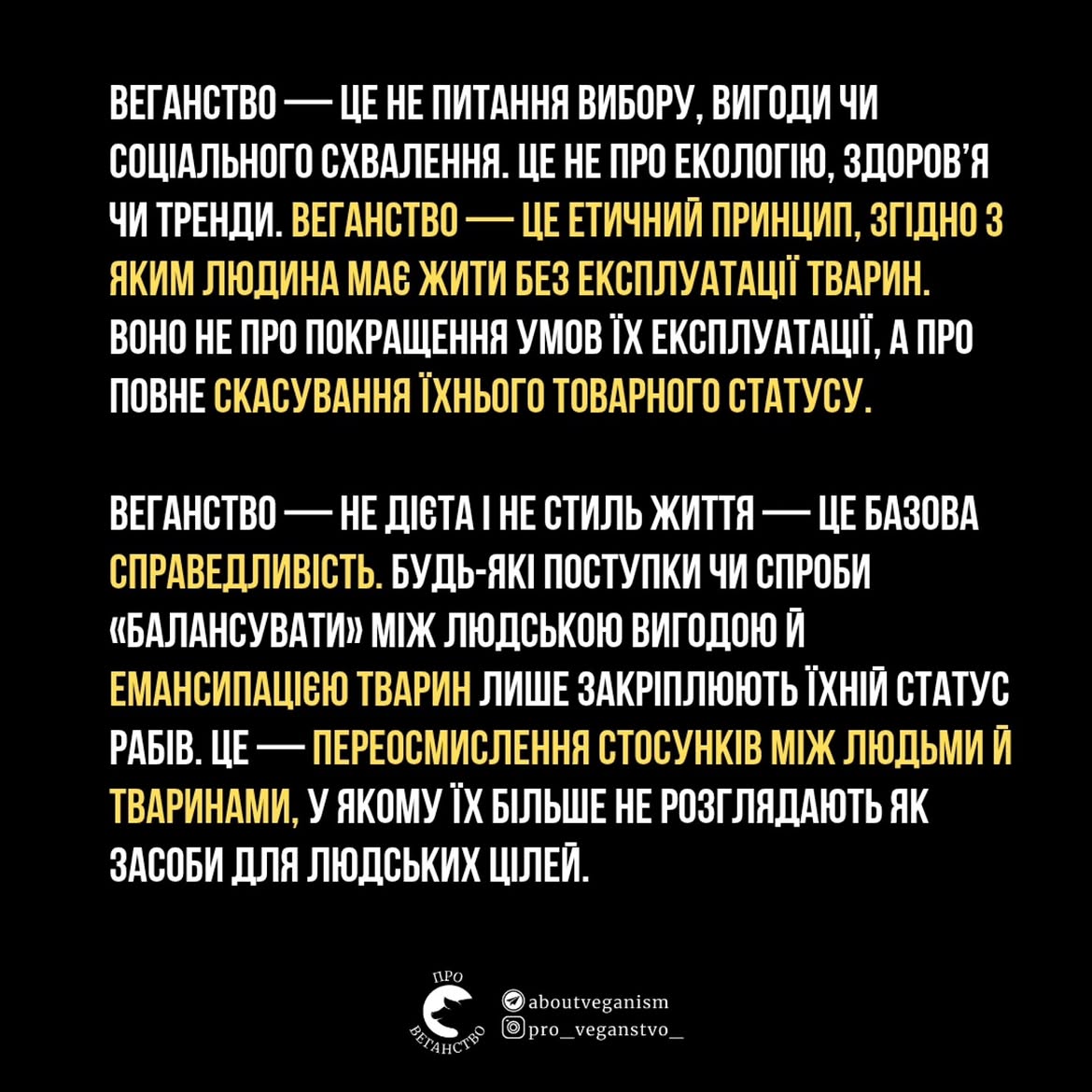 ВЕГАНСТВО — ЦЕ НЕ ПИТАННЯ ВИБОРУ, ВИГОДИ ЧИ СОЦІАЛЬНОГО СХВАЛЕННЯ. ЦЕ НЕ ПРО ЕКОЛОГІЮ, ЗДОРОВ'Я ЧИ ТРЕНДИ. ВЕГАНСТВО — ЦЕ ЕТИЧНИЙ ПРИНЦИП, ЗГІДНО З ЯКИМ ЛЮДИНА МАЄ ЖИТИ БЕЗ ЕКСПЛУАТАЦІЇ ТВАРИН. ВОНО НЕ ПРО ПОКРАЩЕННЯ УМОВ ЇХ ЕКСПЛУАТАЦІЇ, А ПРО ПОВНЕ СКАСУВАННЯ ЇХНЬОГО ТОВАРНОГО СТАТУСУ.

ВЕГАНСТВО — НЕ ДІЄТА І НЕ СТИЛЬ ЖИТТЯ — ЦЕ БАЗОВА СПРАВЕДЛИВІСТЬ. БУДЬ-ЯКІ ПОСТУПКИ ЧИ СПРОБИ «БАЛАНСУВАТИ» МІЖ ЛЮДСЬКОЮ ВИГОДОЮ Й ЕМАНСИПАЦІЄЮ ТВАРИН ЛИШЕ ЗАКРІПЛЮЮТЬ ЇХНІЙ СТАТУС РАБІВ. ЦЕ — ПЕРЕОСМИСЛЕННЯ СТОСУНКІВ МІЖ ЛЮДЬМИ Й ТВАРИНАМИ, У ЯКОМУ ЇХ БІЛЬШЕ НЕ РОЗГЛЯДАЮТЬ ЯК ЗАСОБИ ДЛЯ ЛЮДСЬКИХ ЦІЛЕЙ.

ПРО ВЕГАНСТВО

aboutveganism
pro_veganstvo_